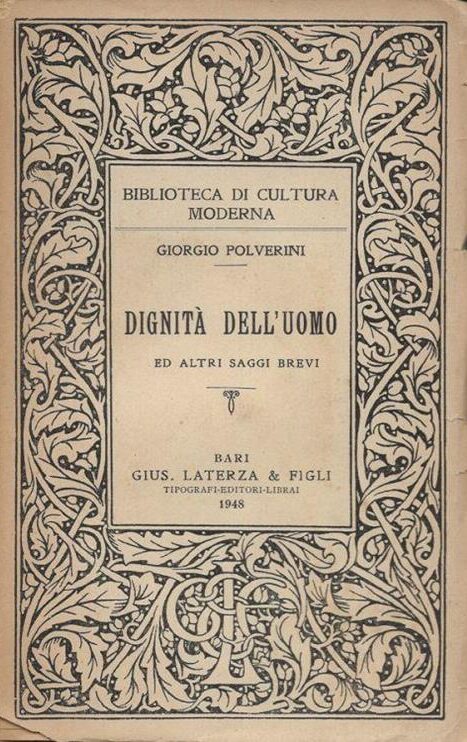 BIBLIOTECA DI CULTURA MODERNA

GIORGIO POLVERINI

DIGNITÀ DELL'UOMO

ED ALTRI SAGGI BREVI

BARI
GIUS. LATERZA & FIGLI
TIPOGRAFI-EDITORI-LIBRAI
1948